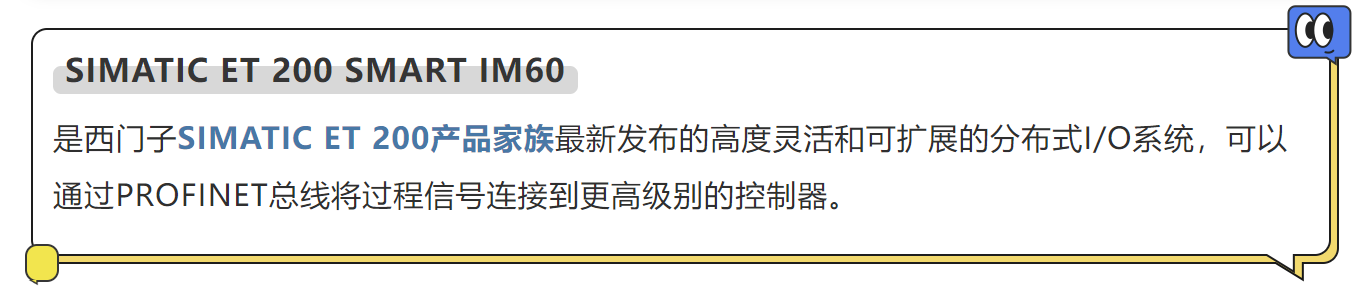 SIMATIC ET 200 SMART IM60

是西门子SIMATIC ET 200产品家族最新发布的高度灵活和可扩展的分布式I/O系统，可以通过PROFINET总线将过程信号连接到更高级别的控制器。